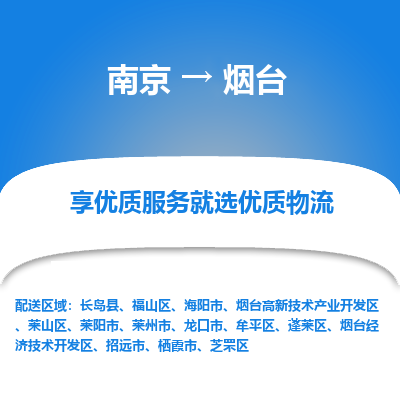 南京 → 烟台

享优质服务就选优质物流

配送区域：长岛县、福山区、海阳市、烟台高新技术产业开发区、莱山区、莱阳市、莱州市、龙口市、牟平区、蓬莱区、烟台经济技术开发区、招远市、栖霞市、芝罘区